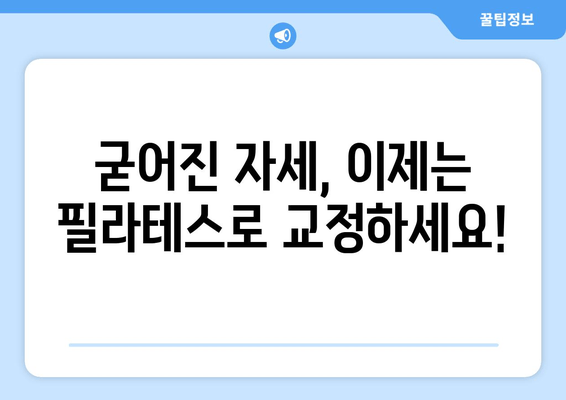 꿀팁정보

굳어진 자세, 이제는 필라테스로 교정하세요!